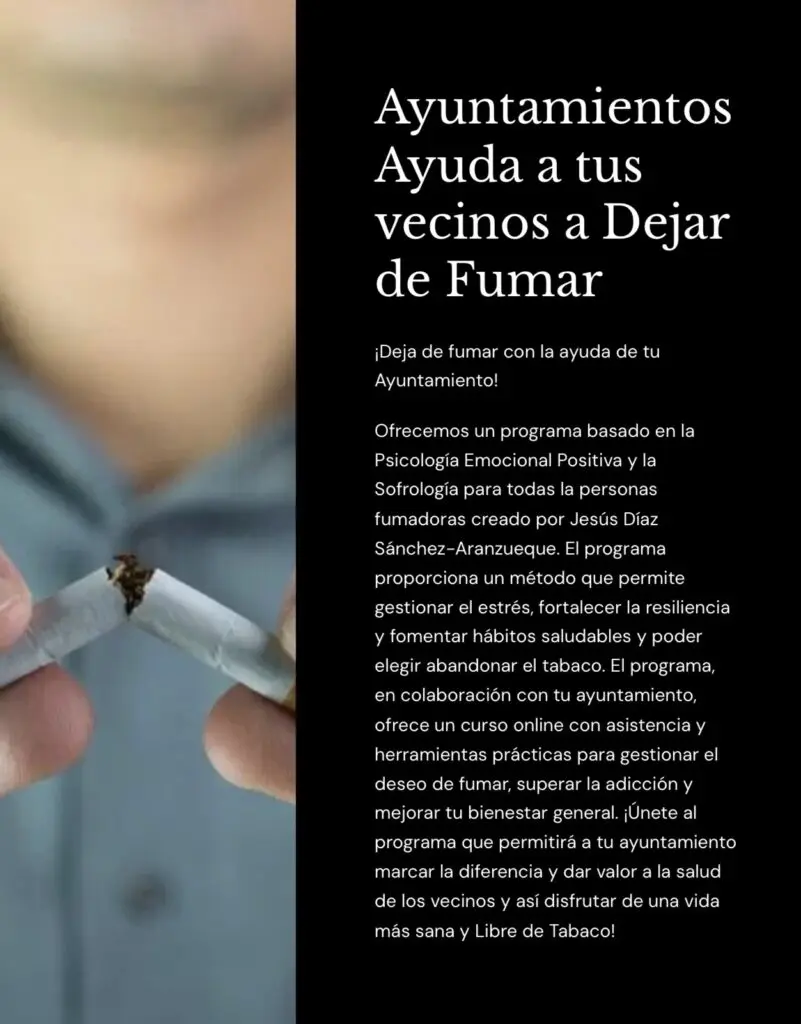 Ayuntamientos Ayuda a tus vecinos a Dejar de Fumar

¡Deja de fumar con la ayuda de tu Ayuntamiento!

Ofrecemos un programa basado en la Psicología Emocional Positiva y la Sofrología para todas la personas fumadoras creado por Jesús Díaz Sánchez-Aranzueque. El programa proporciona un método que permite gestionar el estrés, fortalecer la resiliencia y fomentar hábitos saludables y poder elegir abandonar el tabaco. El programa, en colaboración con tu ayuntamiento, ofrece un curso online con asistencia y herramientas prácticas para gestionar el deseo de fumar, superar la adicción y mejorar tu bienestar general. ¡Únete al programa que permitirá a tu ayuntamiento marcar la diferencia y dar valor a la salud de los vecinos y así disfrutar de una vida más sana y Libre de Tabaco!